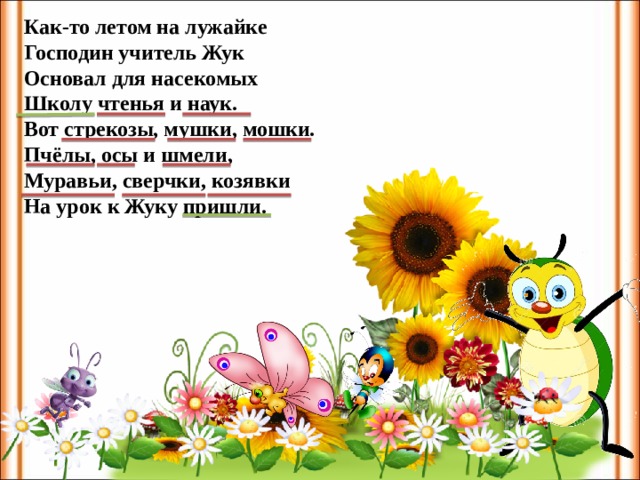 Как-то летом на лужайке
Господин учитель Жук
Основал для насекомых
Школу чтенья и наук.
Вот стрекозы, мушки, мошки.
Пчёлы, осы и шмели,
Муравьи, сверчки, козявки
На урок к Жуку пришли.